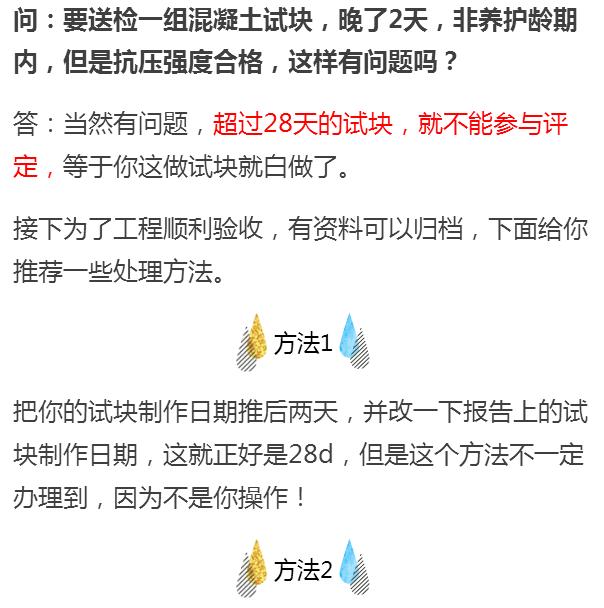 问：要送检一组混凝土试块，晚了2天，非养护龄期内，但是抗压强度合格，这样有问题吗？

答：当然有问题，超过28天的试块，就不能参与评定，等于你这做试块就白做了。

接下为了工程顺利验收，有资料可以归档，下面给你推荐一些处理方法。

方法1

把你的试块制作日期推后两天，并改一下报告上的试块制作日期，这就正好是28d，但是这个方法不一定办理到，因为不是你操作！

方法2